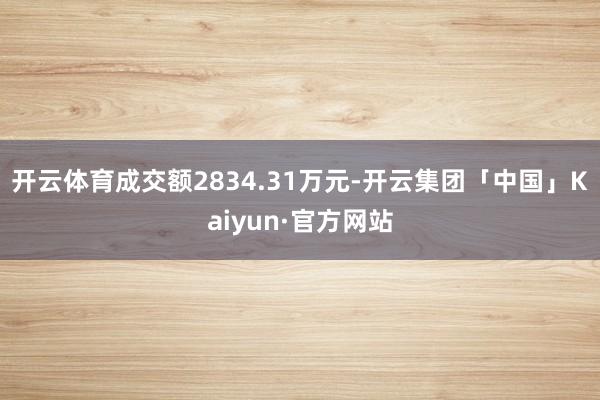 开云体育成交额2834.31万元-开云集团「中国」Kaiyun·官方网站